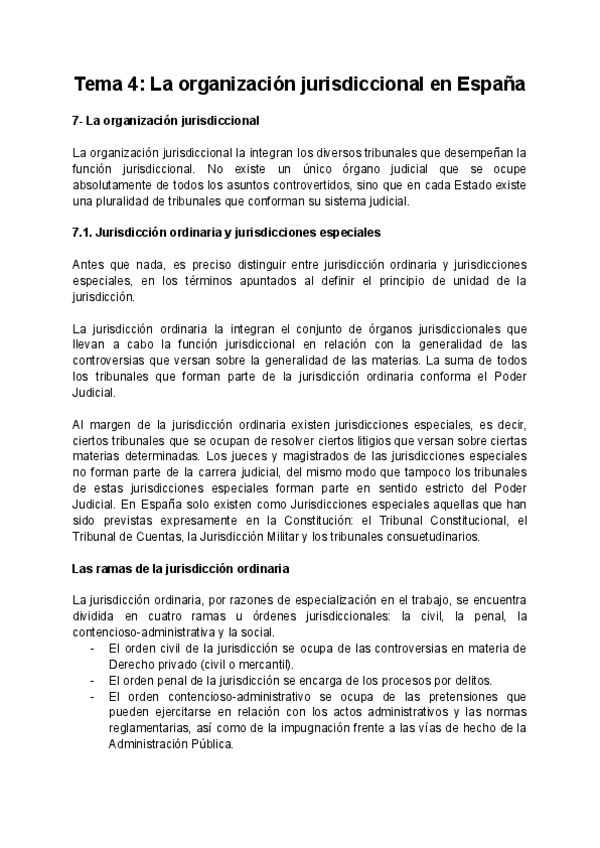 Tema 4: La organización jurisdiccional en España

7- La organización jurisdiccional

La organización jurisdiccional la integran los diversos tribunales que desempeñan la función jurisdiccional. No existe un único órgano judicial que se ocupe absolutamente de todos los asuntos controvertidos, sino que en cada Estado existe una pluralidad de tribunales que conforman su sistema judicial.

7.1. Jurisdicción ordinaria y jurisdicciones especiales

Antes que nada, es preciso distinguir entre jurisdicción ordinaria y jurisdicciones especiales, en los términos apuntados al definir el principio de unidad de la jurisdicción.

La jurisdicción ordinaria la integran el conjunto de órganos jurisdiccionales que llevan a cabo la función jurisdiccional en relación con la generalidad de las controversias que versan sobre la generalidad de las materias. La suma de todos los tribunales que forman parte de la jurisdicción ordinaria conforma el Poder Judicial.

Al margen de la jurisdicción ordinaria existen jurisdicciones especiales, es decir, ciertos tribunales que se ocupan de resolver ciertos litigios que versan sobre ciertas materias determinadas. Los jueces y magistrados de las jurisdicciones especiales no forman parte de la carrera judicial, del mismo modo que tampoco los tribunales de estas jurisdicciones especiales forman parte en sentido estricto del Poder Judicial. En España solo existen como Jurisdicciones especiales aquellas que han sido previstas expresamente en la Constitución: el Tribunal Constitucional, el Tribunal de Cuentas, la Jurisdicción Militar y los tribunales consuetudinarios.

Las ramas de la jurisdicción ordinaria

La jurisdicción ordinaria, por razones de especialización en el trabajo, se encuentra dividida en cuatro ramas u órdenes jurisdiccionales: la civil, la penal, la contencioso-administrativa y la social.
- El orden civil de la jurisdicción se ocupa de las controversias en materia de Derecho privado (civil o mercantil).
- El orden penal de la jurisdicción se encarga de los procesos por delitos.
- El orden contencioso-administrativo se ocupa de las pretensiones que pueden ejercitarse en relación con los actos administrativos y las normas reglamentarias, así como de la impugnación frente a las vías de hecho de la Administración Pública.